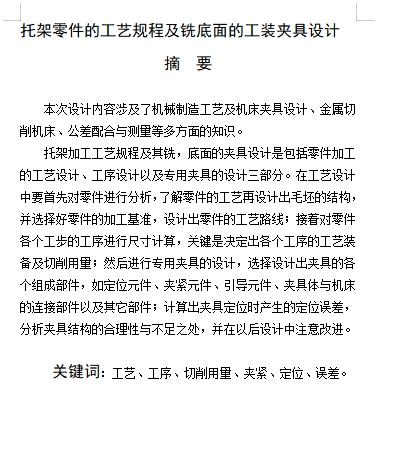 托架零件的工艺规程及铣底面的工装夹具设计

摘　要

本次设计内容涉及了机械制造工艺及机床夹具设计、金属切削机床、公差配合与测量等多方面的知识。

托架加工工艺规程及其铣，底面的夹具设计是包括零件加工的工艺设计、工序设计以及专用夹具的设计三部分。在工艺设计中要首先对零件进行分析，了解零件的工艺再设计出毛坯的结构，并选择好零件的加工基准，设计出零件的工艺路线；接着对零件各个工步的工序进行尺寸计算，关键是决定出各个工序的工艺装备及切削用量；然后进行专用夹具的设计，选择设计出夹具的各个组成部件，如定位元件、夹紧元件、引导元件、夹具体与机床的连接部件以及其它部件；计算出夹具定位时产生的定位误差，分析夹具结构的合理性与不足之处，并在以后设计中注意改进。

关键词：工艺、工序、切削用量、夹紧、定位、误差。